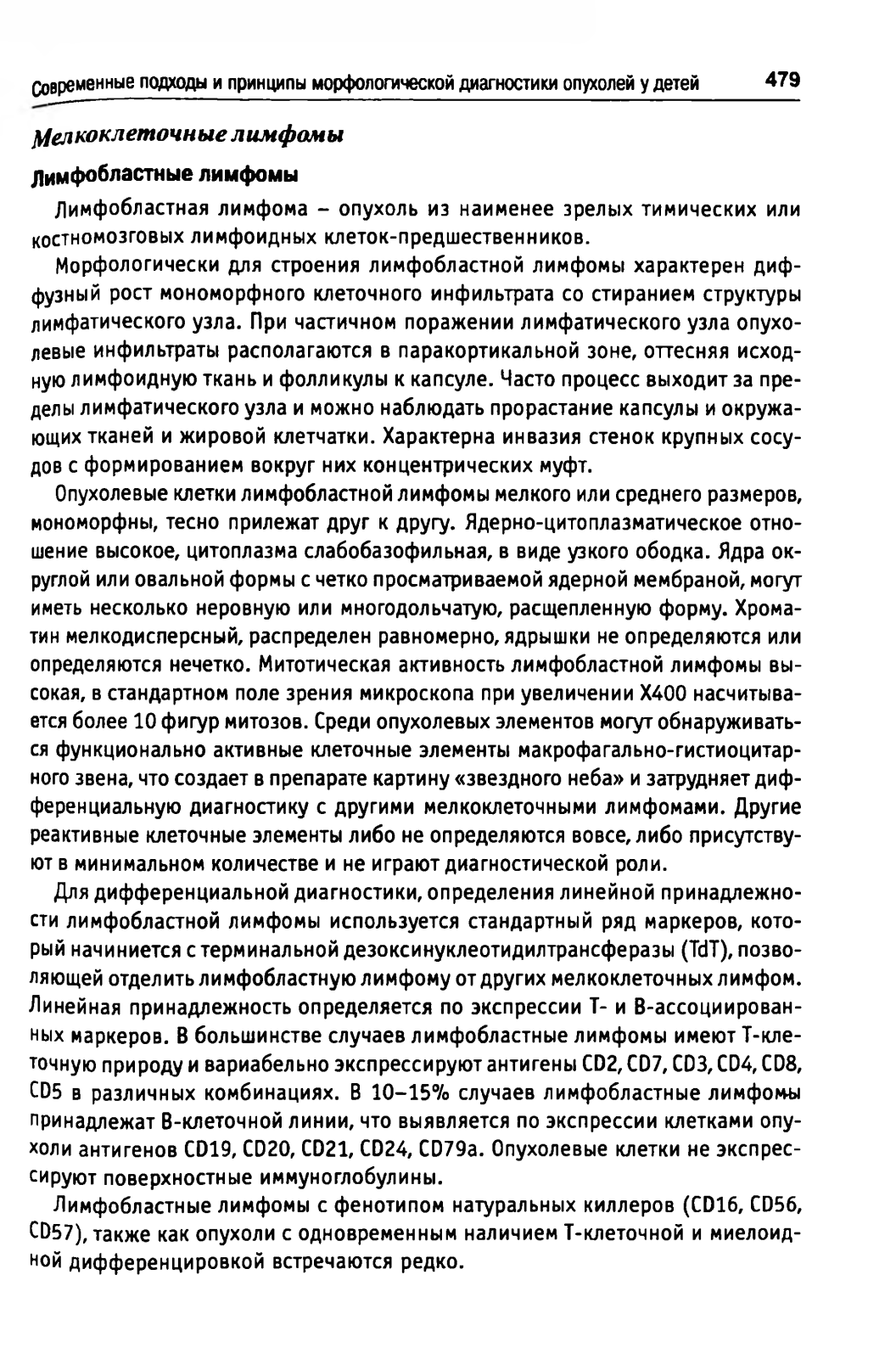 Современные подходы и принципы морфологической диагностики опухолей у детей 479

Мелкоклеточные лимфомы

Лимфобластные лимфомы

Лимфобластная лимфома – опухоль из наименее зрелых тимических или костномозговых лимфоидных клеток-предшественников.

Морфологически для строения лимфобластной лимфомы характерен диффузный рост мономорфного клеточного инфильтрата со стиранием структуры лимфатического узла. При частичном поражении лимфатического узла опухолевые инфильтраты располагаются в паракортикальной зоне, оттесняя исходную лимфоидную ткань и фолликулы к капсуле. Часто процесс выходит за пределы лимфатического узла и можно наблюдать прорастание капсулы и окружающих тканей и жировой клетчатки. Характерна инвазия стенок крупных сосудов с формированием вокруг них концентрических муфт.

Опухолевые клетки лимфобластной лимфомы мелкого или среднего размеров, мономорфны, тесно прилежат друг к другу. Ядерно-цитоплазматическое отношение высокое, цитоплазма слабобазофильная, в виде узкого ободка. Ядра округлой или овальной формы с четко просматриваемой ядерной мембраной, могут иметь несколько неровную или многодольчатую, расщепленную форму. Хроматин мелкодисперсный, распределен равномерно, ядрышки не определяются или определяются нечетко. Митотическая активность лимфобластной лимфомы высокая, в стандартном поле зрения микроскопа при увеличении X400 насчитывается более 10 фигур митозов. Среди опухолевых элементов могут обнаруживаться функционально активные клеточные элементы макрофагально-гистиоцитарного звена, что создает в препарате картину «звездного неба» и затрудняет дифференциальную диагностику с другими мелкоклеточными лимфомами. Другие реактивные клеточные элементы либо не определяются вовсе, либо присутствуют в минимальном количестве и не играют диагностической роли.

Для дифференциальной диагностики, определения линейной принадлежности лимфобластной лимфомы используется стандартный ряд маркеров, который начиниется с терминальной дезоксинуклеотидилтрансферазы (TdT), позволяющей отделить лимфобластную лимфому от других мелкоклеточных лимфом. Линейная принадлежность определяется по экспрессии Т- и В-ассоциированных маркеров. В большинстве случаев лимфобластные лимфомы имеют Т-клеточную природу и вариабельно экспрессируют антигены CD2, CD7, CD3, CD4, CD8, CD5 в различных комбинациях. В 10–15% случаев лимфобластные лимфомы принадлежат В-клеточной линии, что выявляется по экспрессии клетками опухоли антигенов CD19, CD20, CD21, CD24, CD79a. Опухолевые клетки не экспрессируют поверхностные иммуноглобулины.

Лимфобластные лимфомы с фенотипом натуральных киллеров (CD16, CD56, CD57), также как опухоли с одновременным наличием Т-клеточной и миелоидной дифференцировкой встречаются редко.